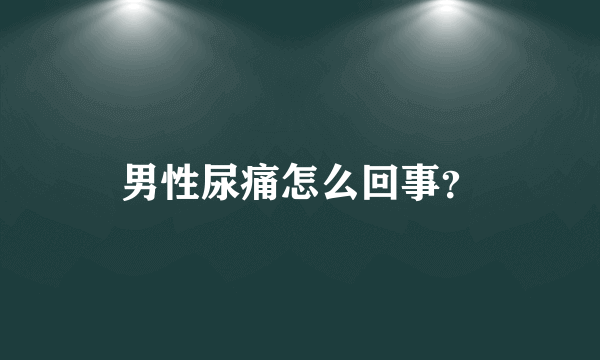 男性尿痛怎么回事?